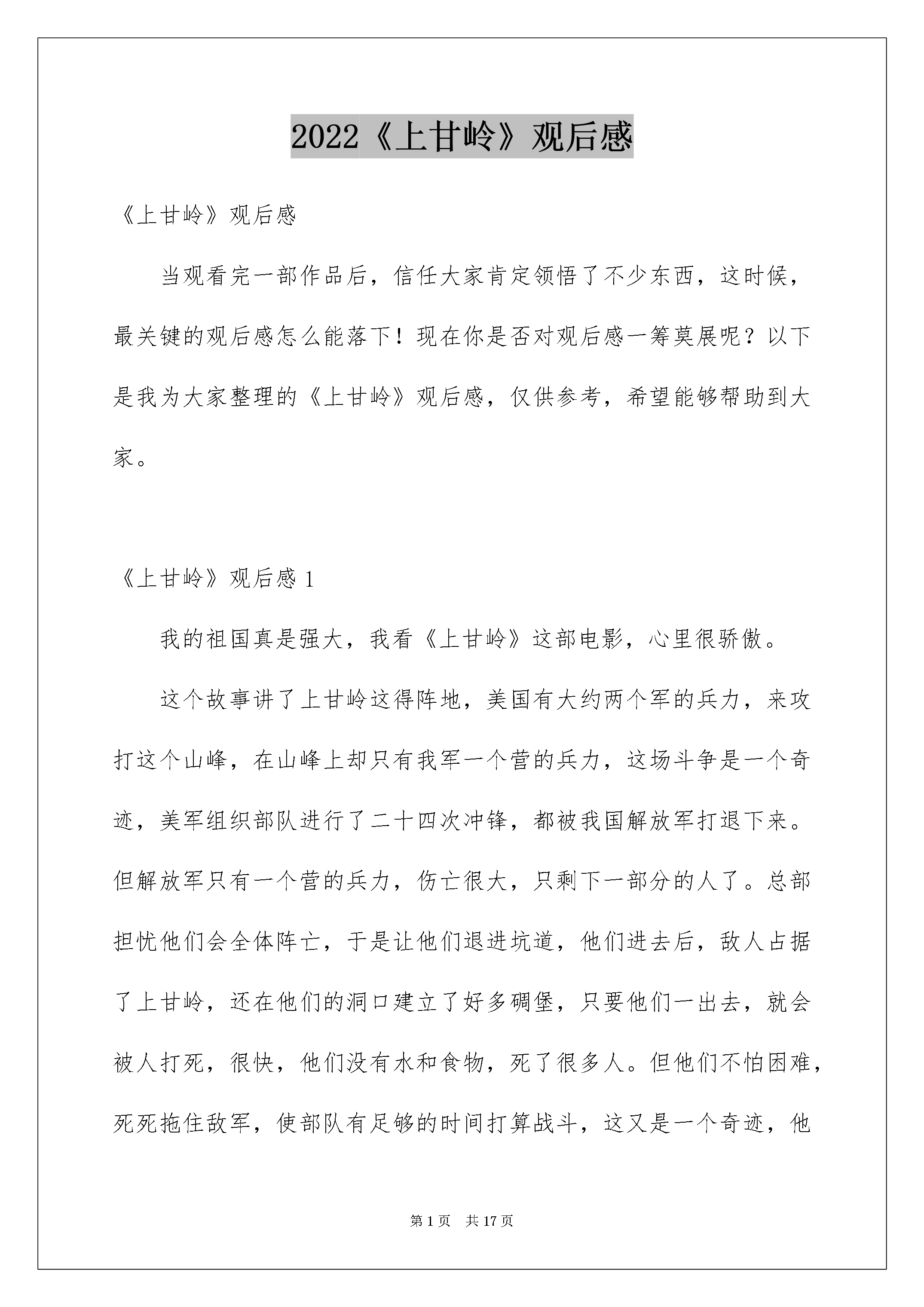 2022《上甘岭》观后感

《上甘岭》观后感

当观看完一部作品后，信任大家肯定领悟了不少东西，这时候，最关键的观后感怎么能落下！现在你是否对观后感一筹莫展呢？以下是我为大家整理的《上甘岭》观后感，仅供参考，希望能够帮助到大家。

《上甘岭》观后感 1

我的祖国真是强大，我看《上甘岭》这部电影，心里很骄傲。

这个故事讲了上甘岭这得阵地，美国有大约两个军的兵力，来攻打这个山峰，在山峰上却只有我军一个营的兵力，这场斗争是一个奇迹，美军组织部队进行了二十四次冲锋，都被我国解放军打退下来。但解放军只有一个营的兵力，伤亡很大，只剩下一部分的人了。总部担忧他们会全体阵亡，于是让他们退进坑道，他们进去后，敌人占据了上甘岭，还在他们的洞口建立了好多碉堡，只要他们一出去，就会被人打死，很快，他们没有水和食物，死了很多人。但他们不怕困难，死死拖住敌军，使部队有足够的时间打算战斗，这又是一个奇迹，他

第 1 页 共 17 页